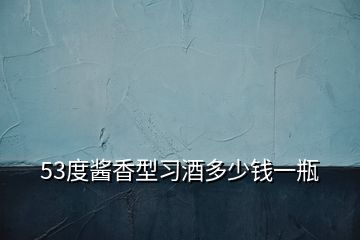 53度酱香型习酒多少钱一瓶